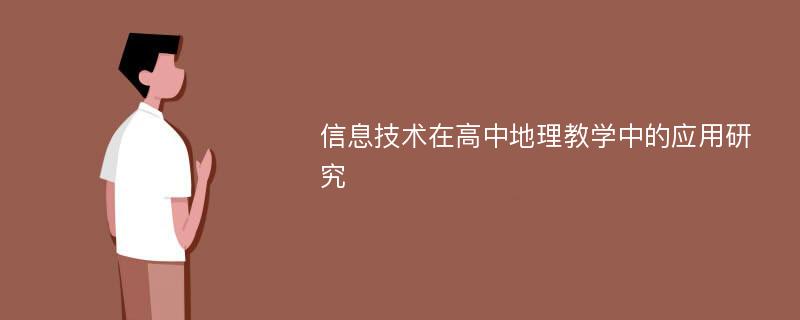 信息技术在高中地理教学中的应用研究